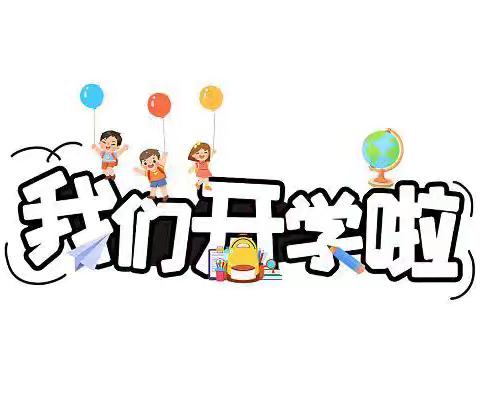 我们开学啦